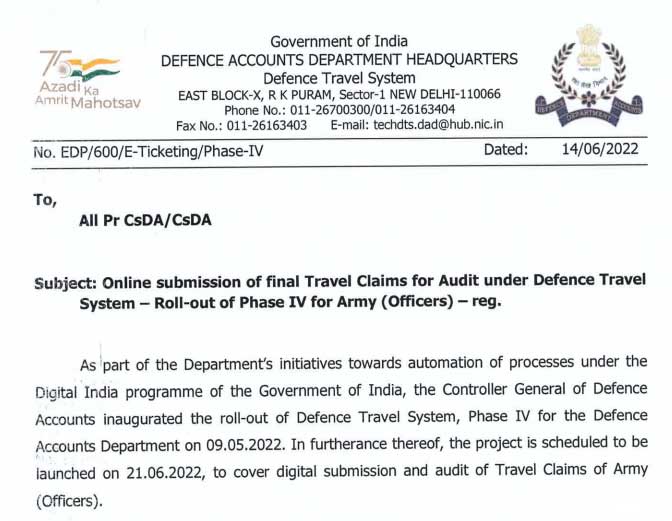 75 Azadi Ka Amrit Mahotsav

Government of India
DEFENCE ACCOUNTS DEPARTMENT HEADQUARTERS
Defence Travel System
EAST BLOCK-X, R K PURAM, Sector-1 NEW DELHI-110066
Phone No.: 011-26700300/011-26163404
Fax No.: 011-26163403 E-mail: techdts.dad@hub.nic.in

DEFENCE ACCOUNTS DEPARTMENT

No. EDP/600/E-Ticketing/Phase-IV Dated: 14/06/2022

To,

All Pr CsDA/CsDA

Subject: Online submission of final Travel Claims for Audit under Defence Travel System – Roll-out of Phase IV for Army (Officers) – reg.

As part of the Department's initiatives towards automation of processes under the Digital India programme of the Government of India, the Controller General of Defence Accounts inaugurated the roll-out of Defence Travel System, Phase IV for the Defence Accounts Department on 09.05.2022. In furtherance thereof, the project is scheduled to be launched on 21.06.2022, to cover digital submission and audit of Travel Claims of Army (Officers).